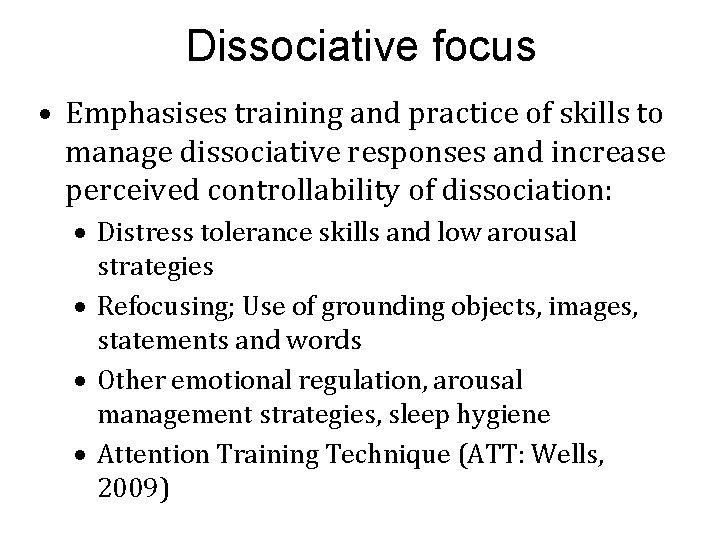 Dissociative focus

• Emphasises training and practice of skills to manage dissociative responses and increase perceived controllability of dissociation:
  • Distress tolerance skills and low arousal strategies
  • Refocusing; Use of grounding objects, images, statements and words
  • Other emotional regulation, arousal management strategies, sleep hygiene
  • Attention Training Technique (ATT: Wells, 2009)